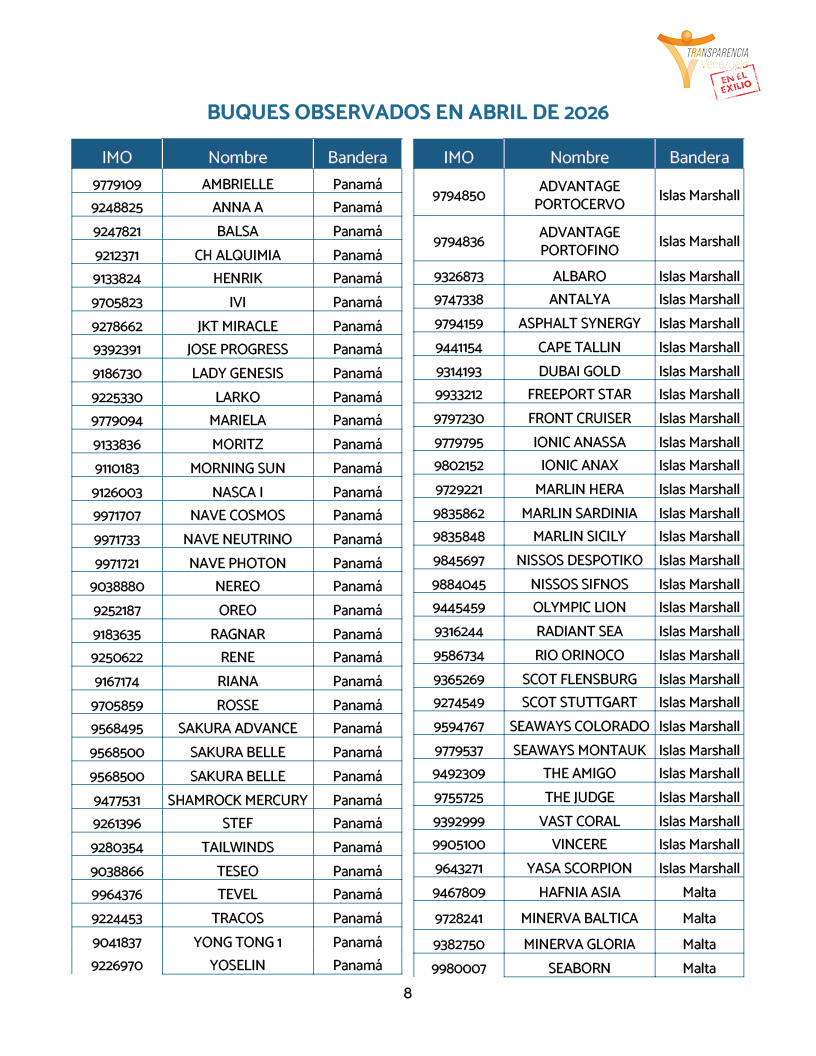 TRANSPARENCIA Venezuela EN EL EXILIO

BUQUES OBSERVADOS EN ABRIL DE 2026

| IMO | Nombre | Bandera |
|---|---|---|
| 9779109 | AMBRIELLE | Panamá |
| 9248825 | ANNA A | Panamá |
| 9247821 | BALSA | Panamá |
| 9212371 | CH ALQUIMIA | Panamá |
| 9133824 | HENRIK | Panamá |
| 9705823 | IVI | Panamá |
| 9278662 | JKT MIRACLE | Panamá |
| 9392391 | JOSE PROGRESS | Panamá |
| 9186730 | LADY GENESIS | Panamá |
| 9225330 | LARKO | Panamá |
| 9779094 | MARIELA | Panamá |
| 9133836 | MORITZ | Panamá |
| 9110183 | MORNING SUN | Panamá |
| 9126003 | NASCA I | Panamá |
| 9971707 | NAVE COSMOS | Panamá |
| 9971733 | NAVE NEUTRINO | Panamá |
| 9971721 | NAVE PHOTON | Panamá |
| 9038880 | NEREO | Panamá |
| 9252187 | OREO | Panamá |
| 9183635 | RAGNAR | Panamá |
| 9250622 | RENE | Panamá |
| 9167174 | RIANA | Panamá |
| 9705859 | ROSSE | Panamá |
| 9568495 | SAKURA ADVANCE | Panamá |
| 9568500 | SAKURA BELLE | Panamá |
| 9568500 | SAKURA BELLE | Panamá |
| 9477531 | SHAMROCK MERCURY | Panamá |
| 9261396 | STEF | Panamá |
| 9280354 | TAILWINDS | Panamá |
| 9038866 | TESEO | Panamá |
| 9964376 | TEVEL | Panamá |
| 9224453 | TRACOS | Panamá |
| 9041837 | YONG TONG 1 | Panamá |
| 9226970 | YOSELIN | Panamá |

| IMO | Nombre | Bandera |
|---|---|---|
| 9794850 | ADVANTAGE PORTOCERVO | Islas Marshall |
| 9794836 | ADVANTAGE PORTOFINO | Islas Marshall |
| 9326873 | ALBARO | Islas Marshall |
| 9747338 | ANTALYA | Islas Marshall |
| 9794159 | ASPHALT SYNERGY | Islas Marshall |
| 9441154 | CAPE TALLIN | Islas Marshall |
| 9314193 | DUBAI GOLD | Islas Marshall |
| 9933212 | FREEPORT STAR | Islas Marshall |
| 9797230 | FRONT CRUISER | Islas Marshall |
| 9779795 | IONIC ANASSA | Islas Marshall |
| 9802152 | IONIC ANAX | Islas Marshall |
| 9729221 | MARLIN HERA | Islas Marshall |
| 9835862 | MARLIN SARDINIA | Islas Marshall |
| 9835848 | MARLIN SICILY | Islas Marshall |
| 9845697 | NISSOS DESPOTIKO | Islas Marshall |
| 9884045 | NISSOS SIFNOS | Islas Marshall |
| 9445459 | OLYMPIC LION | Islas Marshall |
| 9316244 | RADIANT SEA | Islas Marshall |
| 9586734 | RIO ORINOCO | Islas Marshall |
| 9365269 | SCOT FLENSBURG | Islas Marshall |
| 9274549 | SCOT STUTTGART | Islas Marshall |
| 9594767 | SEAWAYS COLORADO | Islas Marshall |
| 9779537 | SEAWAYS MONTAUK | Islas Marshall |
| 9492309 | THE AMIGO | Islas Marshall |
| 9755725 | THE JUDGE | Islas Marshall |
| 9392999 | VAST CORAL | Islas Marshall |
| 9905100 | VINCERE | Islas Marshall |
| 9643271 | YASA SCORPION | Islas Marshall |
| 9467809 | HAFNIA ASIA | Malta |
| 9728241 | MINERVA BALTICA | Malta |
| 9382750 | MINERVA GLORIA | Malta |
| 9980007 | SEABORN | Malta |

8